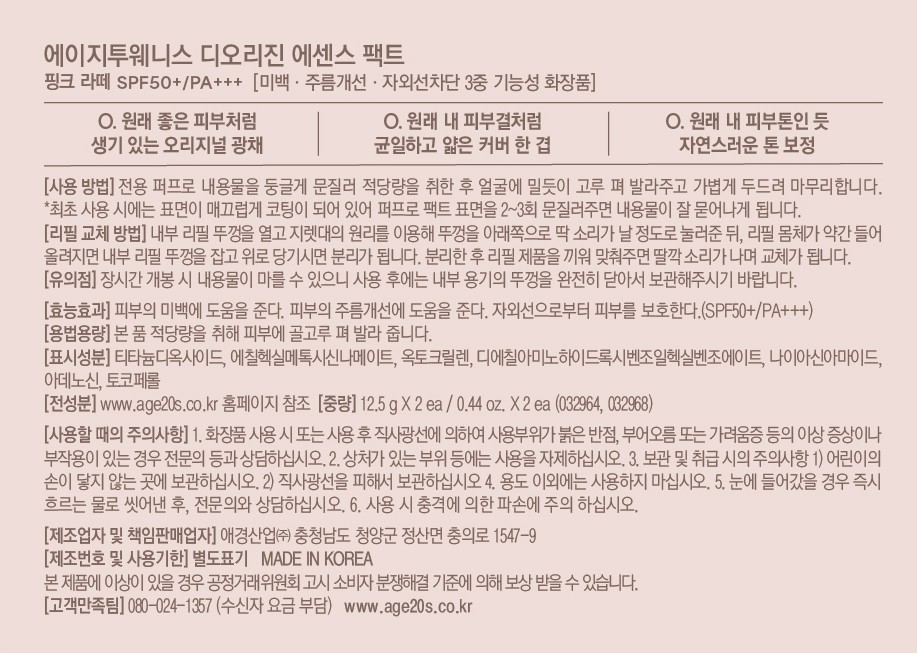 에이지투웨니스 디오리진 에센스 팩트
핑크 라떼 SPF50+/PA+++ [미백 · 주름개선 · 자외선차단 3중 기능성 화장품]

O. 원래 좋은 피부처럼
생기 있는 오리지널 광채

O. 원래 내 피부결처럼
균일하고 얇은 커버 한 겹

O. 원래 내 피부톤인 듯
자연스러운 톤 보정

[사용 방법] 전용 퍼프로 내용물을 둥글게 문질러 적당량을 취한 후 얼굴에 밀듯이 고루 펴 발라주고 가볍게 두드려 마무리합니다. *최초 사용 시에는 표면이 매끄럽게 코팅이 되어 있어 퍼프로 팩트 표면을 2~3회 문질러주면 내용물이 잘 묻어나게 됩니다.
[리필 교체 방법] 내부 리필 뚜껑을 열고 지렛대의 원리를 이용해 뚜껑을 아래쪽으로 딱 소리가 날 정도로 눌러준 뒤, 리필 몸체가 약간 들어 올려지면 내부 리필 뚜껑을 잡고 위로 당기시면 분리가 됩니다. 분리한 후 리필 제품을 끼워 맞춰주면 딸깍 소리가 나며 교체가 됩니다.
[유의점] 장시간 개봉 시 내용물이 마를 수 있으니 사용 후에는 내부 용기의 뚜껑을 완전히 닫아서 보관해주시기 바랍니다.

[효능효과] 피부의 미백에 도움을 준다. 피부의 주름개선에 도움을 준다. 자외선으로부터 피부를 보호한다.(SPF50+/PA+++)
[용법용량] 본 품 적당량을 취해 피부에 골고루 펴 발라 줍니다.
[표시성분] 티타늄디옥사이드, 에칠헥실메톡시신나메이트, 옥토크릴렌, 디에칠아미노하이드록시벤조일헥실벤조에이트, 나이아신아마이드, 아데노신, 토코페롤
[전성분] www.age20s.co.kr 홈페이지 참조 [중량] 12.5 g X 2 ea / 0.44 oz. X 2 ea (032964, 032968)

[사용할 때의 주의사항] 1. 화장품 사용 시 또는 사용 후 직사광선에 의하여 사용부위가 붉은 반점, 부어오름 또는 가려움증 등의 이상 증상이나 부작용이 있는 경우 전문의 등과 상담하십시오. 2. 상처가 있는 부위 등에는 사용을 자제하십시오. 3. 보관 및 취급 시의 주의사항 1) 어린이의 손이 닿지 않는 곳에 보관하십시오. 2) 직사광선을 피해서 보관하십시오 4. 용도 이외에는 사용하지 마십시오. 5. 눈에 들어갔을 경우 즉시 흐르는 물로 씻어낸 후, 전문의와 상담하십시오. 6. 사용 시 충격에 의한 파손에 주의 하십시오.

[제조업자 및 책임판매업자] 애경산업㈜ 충청남도 청양군 정산면 충의로 1547-9
[제조번호 및 사용기한] 별도표기 MADE IN KOREA
본 제품에 이상이 있을 경우 공정거래위원회 고시 소비자 분쟁해결 기준에 의해 보상 받을 수 있습니다.
[고객만족팀] 080-024-1357 (수신자 요금 부담) www.age20s.co.kr